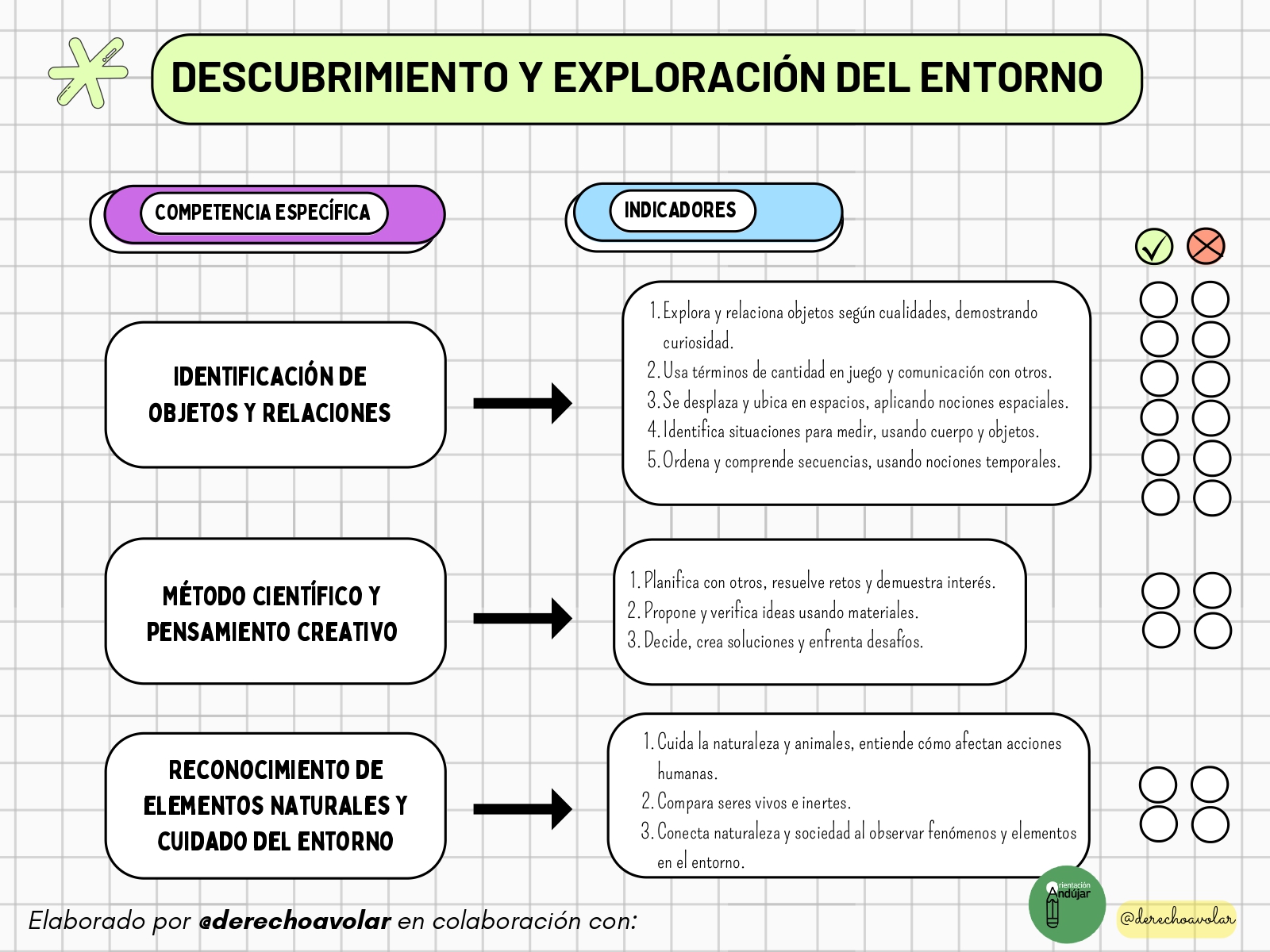 DESCUBRIMIENTO Y EXPLORACIÓN DEL ENTORNO

COMPETENCIA ESPECÍFICA

INDICADORES

IDENTIFICACIÓN DE OBJETOS Y RELACIONES

1. Explora y relaciona objetos según cualidades, demostrando curiosidad.
2. Usa términos de cantidad en juego y comunicación con otros.
3. Se desplaza y ubica en espacios, aplicando nociones espaciales.
4. Identifica situaciones para medir, usando cuerpo y objetos.
5. Ordena y comprende secuencias, usando nociones temporales.

MÉTODO CIENTÍFICO Y PENSAMIENTO CREATIVO

1. Planifica con otros, resuelve retos y demuestra interés.
2. Propone y verifica ideas usando materiales.
3. Decide, crea soluciones y enfrenta desafíos.

RECONOCIMIENTO DE ELEMENTOS NATURALES Y CUIDADO DEL ENTORNO

1. Cuida la naturaleza y animales, entiende cómo afectan acciones humanas.
2. Compara seres vivos e inertes.
3. Conecta naturaleza y sociedad al observar fenómenos y elementos en el entorno.

Elaborado por @derechoavolar en colaboración con:

Orientación Andújar

@derechoavolar